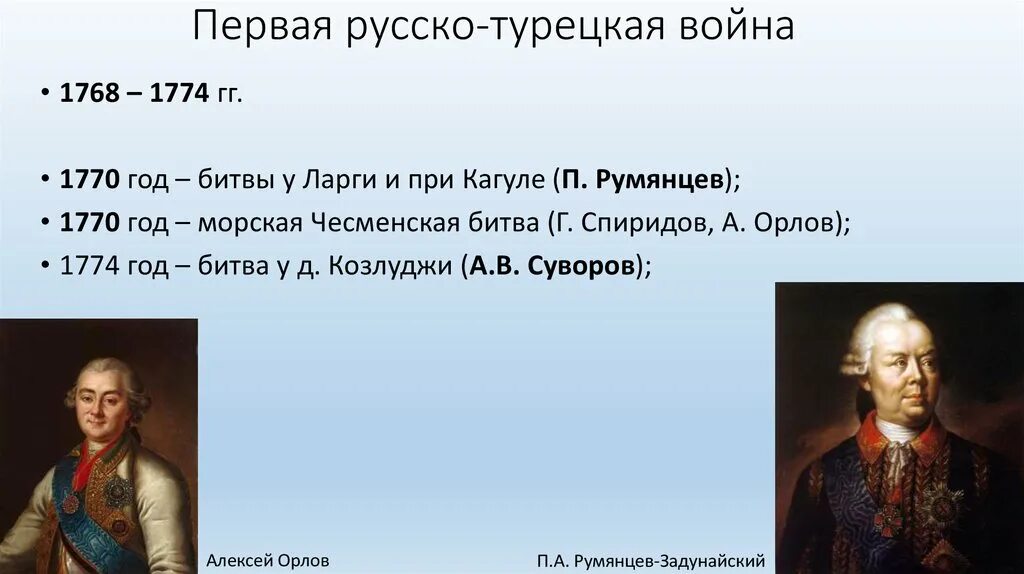 Первая русско-турецкая война

• 1768 – 1774 гг.

• 1770 год – битвы у Ларги и при Кагуле (П. Румянцев);
• 1770 год – морская Чесменская битва (Г. Спиридов, А. Орлов);
• 1774 год – битва у д. Козлуджи (А.В. Суворов);

Алексей Орлов

П.А. Румянцев-Задунайский